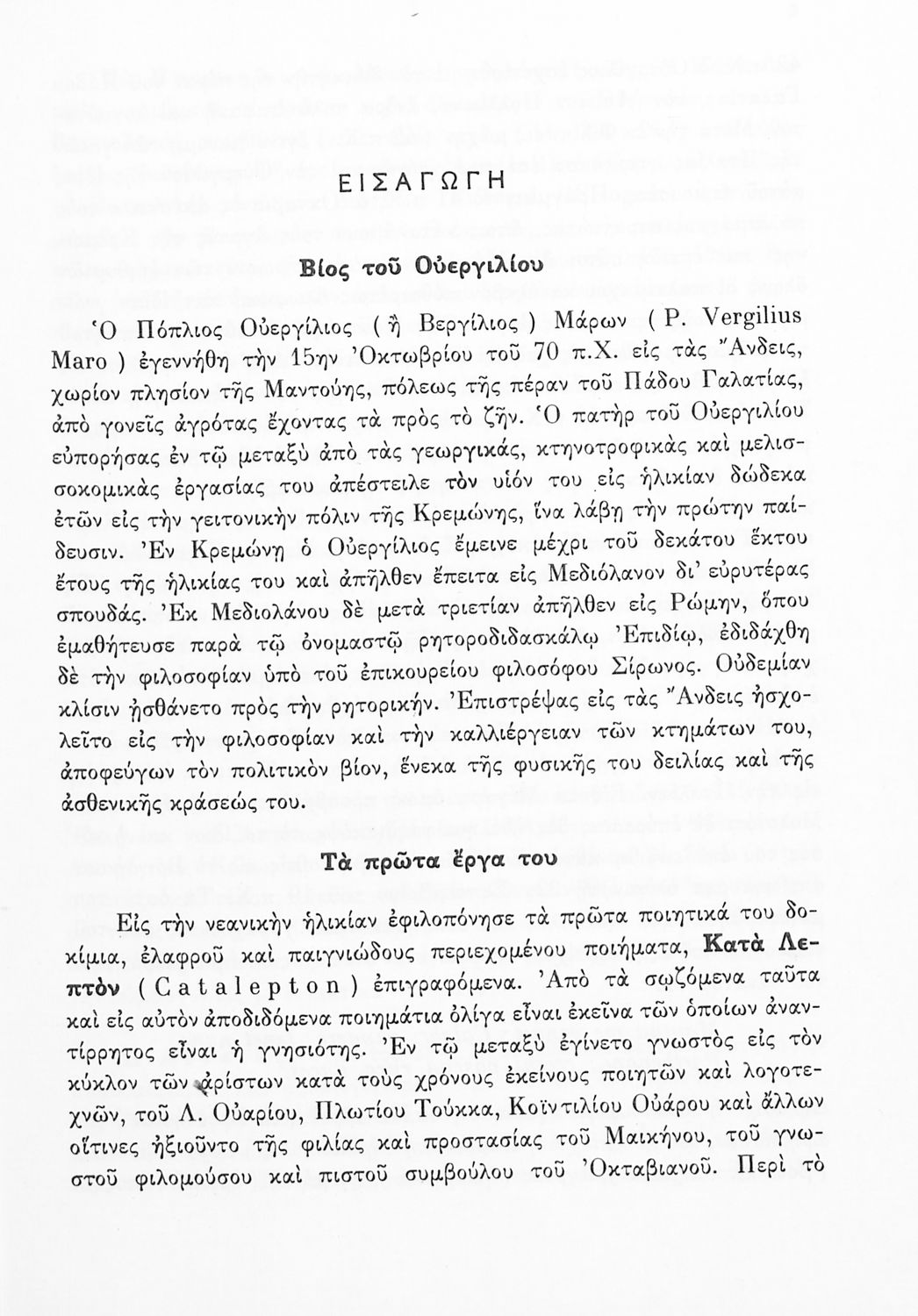 ΕΙΣΑΓΩΓΗ

Βίος τοῦ Οὐεργιλίου

Ὁ Πόπλιος Οὐεργίλιος ( ἢ Βεργίλιος ) Μάρων ( P. Vergilius Maro ) ἐγεννήθη τὴν 15ην Ὀκτωβρίου τοῦ 70 π.Χ. εἰς τὰς Ἄνδεις, χωρίον πλησίον τῆς Μαντούης, πόλεως τῆς πέραν τοῦ Πάδου Γαλατίας, ἀπὸ γονεῖς ἀγρότας ἔχοντας τὰ πρὸς τὸ ζῆν. Ὁ πατὴρ τοῦ Οὐεργιλίου εὐπορήσας ἐν τῷ μεταξὺ ἀπὸ τὰς γεωργικάς, κτηνοτροφικὰς καὶ μελισσοκομικὰς ἐργασίας του ἀπέστειλε τὸν υἱόν του εἰς ἡλικίαν δώδεκα ἐτῶν εἰς τὴν γειτονικὴν πόλιν τῆς Κρεμώνης, ἵνα λάβῃ τὴν πρώτην παίδευσιν. Ἐν Κρεμώνῃ ὁ Οὐεργίλιος ἔμεινε μέχρι τοῦ δεκάτου ἕκτου ἔτους τῆς ἡλικίας του καὶ ἀπῆλθεν ἔπειτα εἰς Μεδιόλανον δι' εὐρυτέρας σπουδάς. Ἐκ Μεδιολάνου δὲ μετὰ τριετίαν ἀπῆλθεν εἰς Ρώμην, ὅπου ἐμαθήτευσε παρὰ τῷ ὀνομαστῷ ρητοροδιδασκάλῳ Ἐπιδίῳ, ἐδιδάχθη δὲ τὴν φιλοσοφίαν ὑπὸ τοῦ ἐπικουρείου φιλοσόφου Σίρωνος. Οὐδεμίαν κλίσιν ᾐσθάνετο πρὸς τὴν ρητορικήν. Ἐπιστρέψας εἰς τὰς Ἄνδεις ἠσχολεῖτο εἰς τὴν φιλοσοφίαν καὶ τὴν καλλιέργειαν τῶν κτημάτων του, ἀποφεύγων τὸν πολιτικὸν βίον, ἕνεκα τῆς φυσικῆς του δειλίας καὶ τῆς ἀσθενικῆς κράσεώς του.

Τὰ πρῶτα ἔργα του

Εἰς τὴν νεανικὴν ἡλικίαν ἐφιλοπόνησε τὰ πρῶτα ποιητικά του δοκίμια, ἐλαφροῦ καὶ παιγνιώδους περιεχομένου ποιήματα, Κατὰ Λεπτὸν ( Catalepton ) ἐπιγραφόμενα. Ἀπὸ τὰ σῳζόμενα ταῦτα καὶ εἰς αὐτὸν ἀποδιδόμενα ποιημάτια ὀλίγα εἶναι ἐκεῖνα τῶν ὁποίων ἀναντίρρητος εἶναι ἡ γνησιότης. Ἐν τῷ μεταξὺ ἐγίνετο γνωστὸς εἰς τὸν κύκλον τῶν ἀρίστων κατὰ τοὺς χρόνους ἐκείνους ποιητῶν καὶ λογοτεχνῶν, τοῦ Λ. Οὐαρίου, Πλωτίου Τούκκα, Κοϊντιλίου Οὐάρου καὶ ἄλλων οἵτινες ἠξιοῦντο τῆς φιλίας καὶ προστασίας τοῦ Μαικήνου, τοῦ γνωστοῦ φιλομούσου καὶ πιστοῦ συμβούλου τοῦ Ὀκταβιανοῦ. Περὶ τὸ